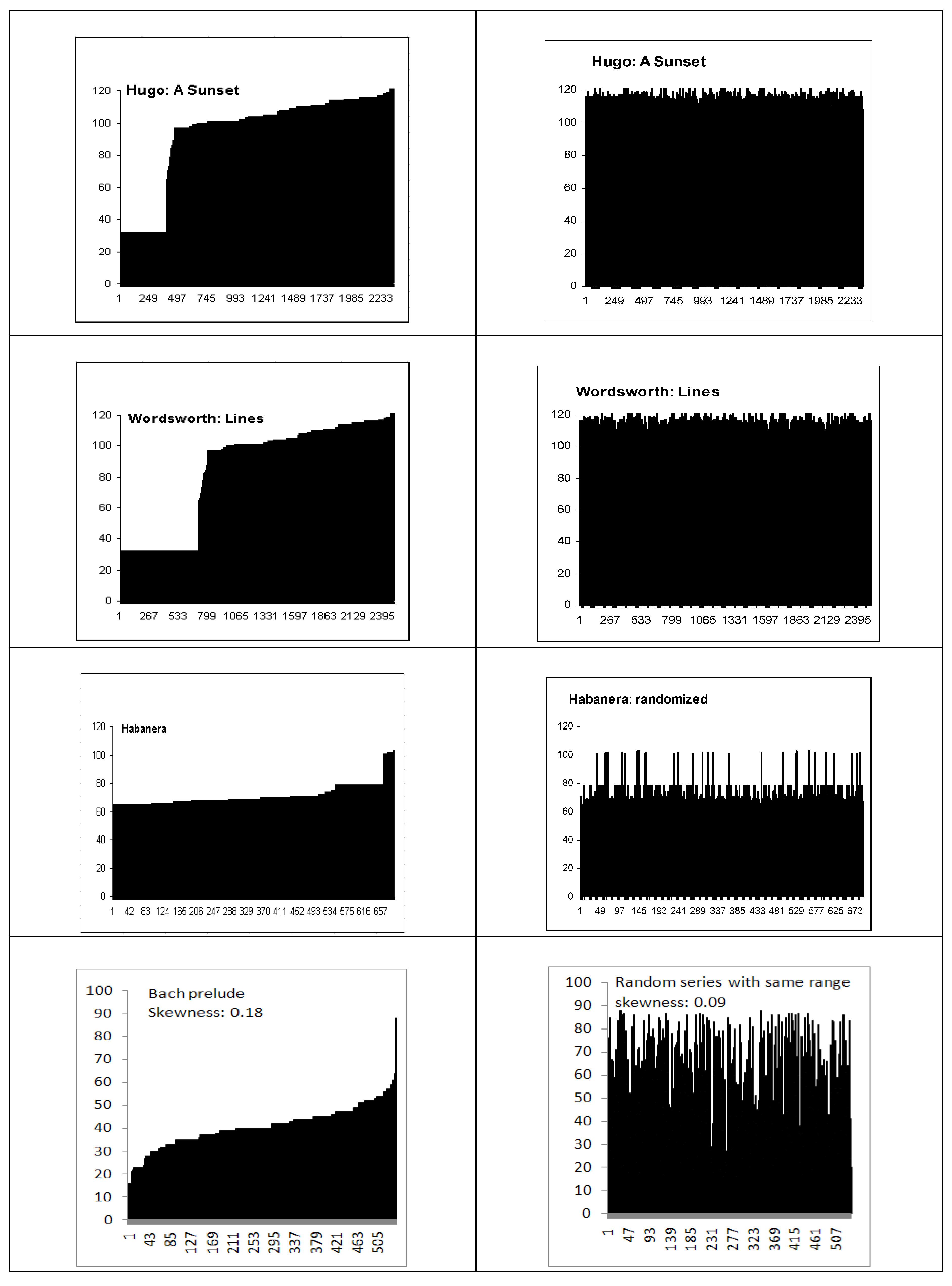 Hugo: A Sunset

120
100
80
60
40
20
0

1 249 497 745 993 1241 1489 1737 1985 2233

Hugo: A Sunset

120
100
80
60
40
20
0

1 249 497 745 993 1241 1489 1737 1985 2233

Wordsworth: Lines

120
100
80
60
40
20
0

1 267 533 799 1065 1331 1597 1863 2129 2395

Wordsworth: Lines

120
100
80
60
40
20
0

1 267 533 799 1065 1331 1597 1863 2129 2395

Habanera

120
100
80
60
40
20
0

1 42 83 124 165 206 247 288 329 370 411 452 493 534 575 616 657

Habanera: randomized

120
100
80
60
40
20
0

1 49 97 145 193 241 289 337 385 433 481 529 577 625 673

Bach prelude
Skewness: 0.18

100
90
80
70
60
50
40
30
20
10
0

1 43 85 127 169 211 253 295 337 379 421 463 505

Random series with same range
skewness: 0.09

100
90
80
70
60
50
40
30
20
10
0

1 47 93 139 185 231 277 323 369 415 461 507